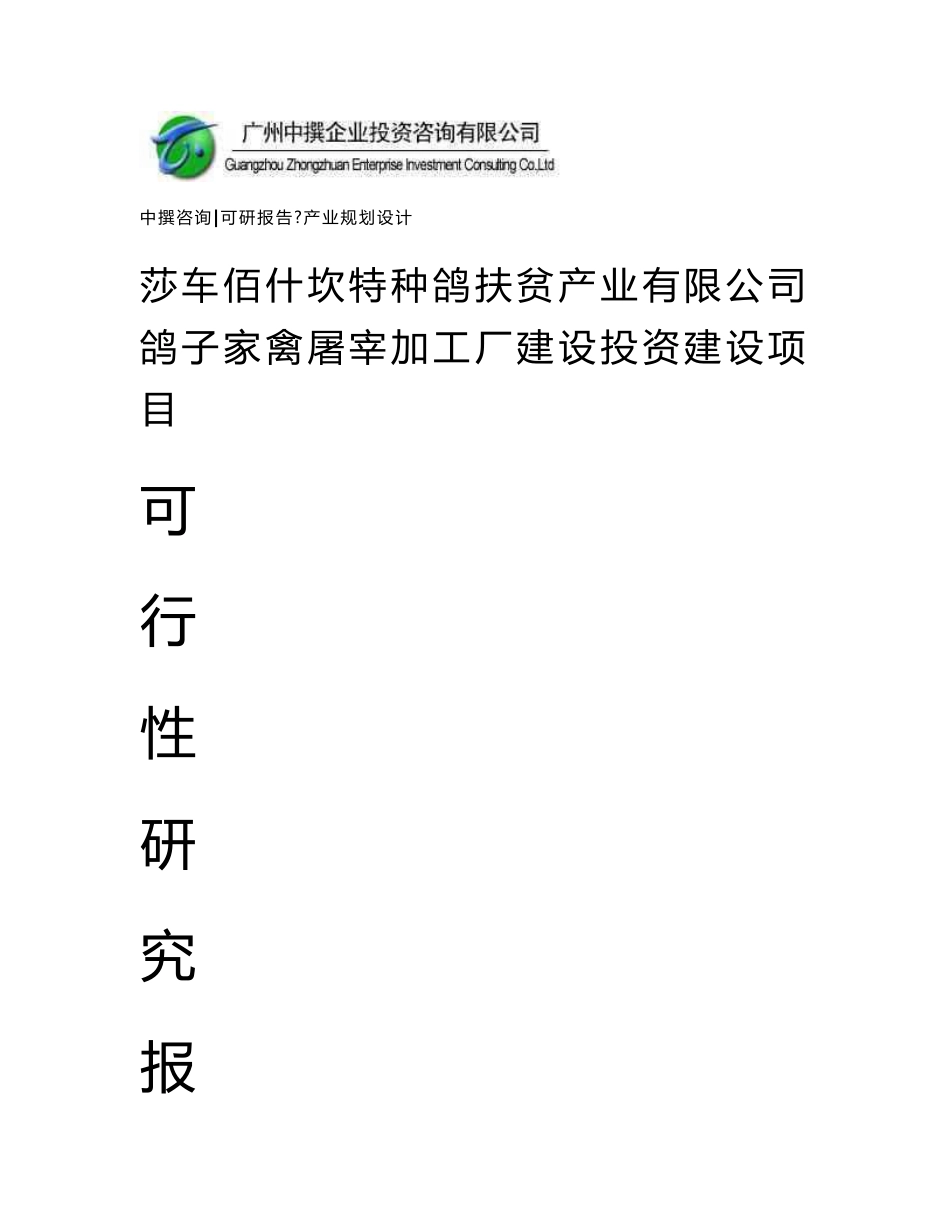 广州中撰企业投资咨询有限公司
Guangzhou Zhongzhuan Enterprise Investment Consulting Co.,Ltd

中撰咨询|可研报告?产业规划设计

莎车佰什坎特种鸽扶贫产业有限公司鸽子家禽屠宰加工厂建设投资建设项目

可

行

性

研

究

报